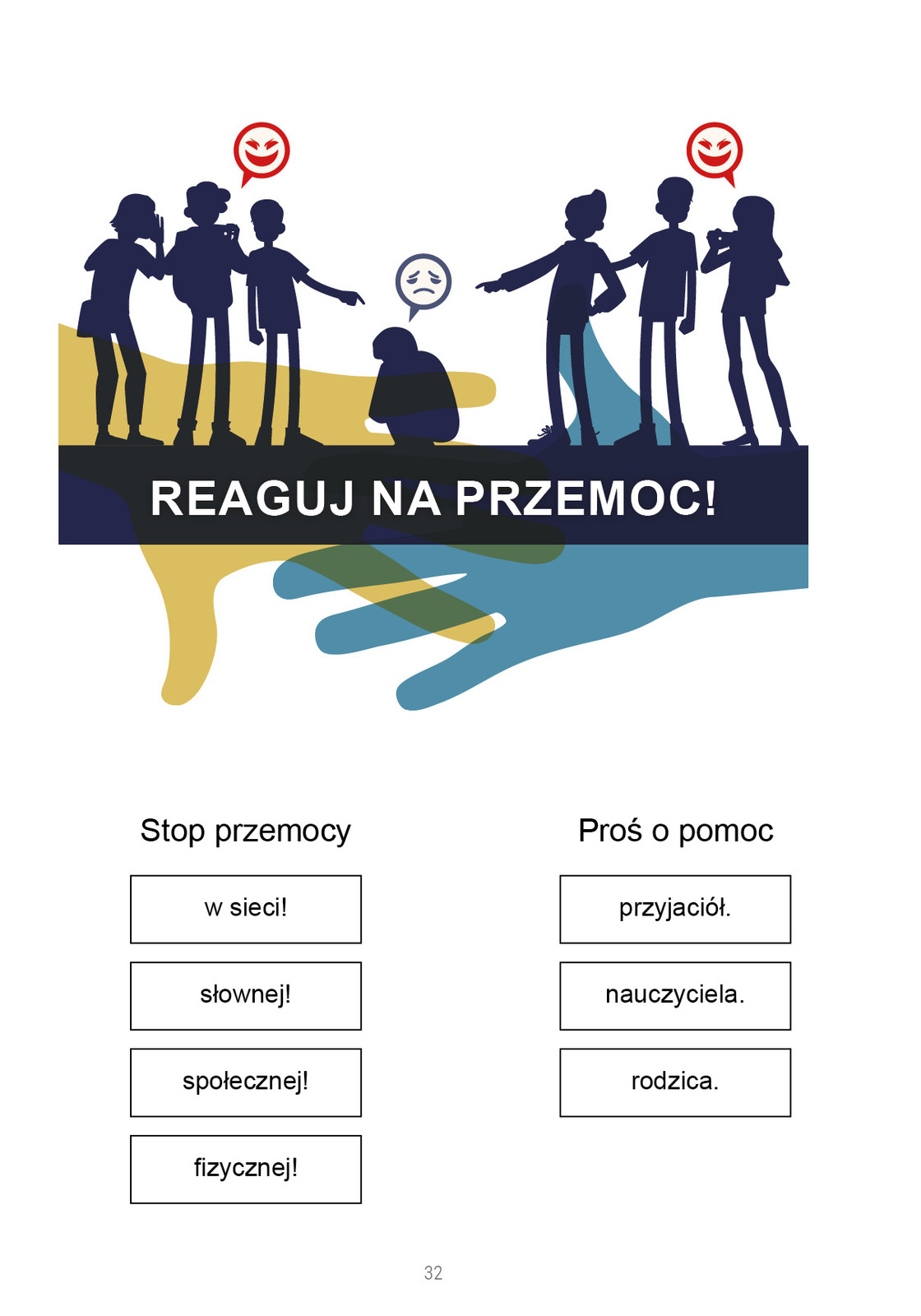 REAGUJ NA PRZEMOC!

Stop przemocy

w sieci!

słownej!

społecznej!

fizycznej!

Proś o pomoc

przyjaciół.

nauczyciela.

rodzica.

32